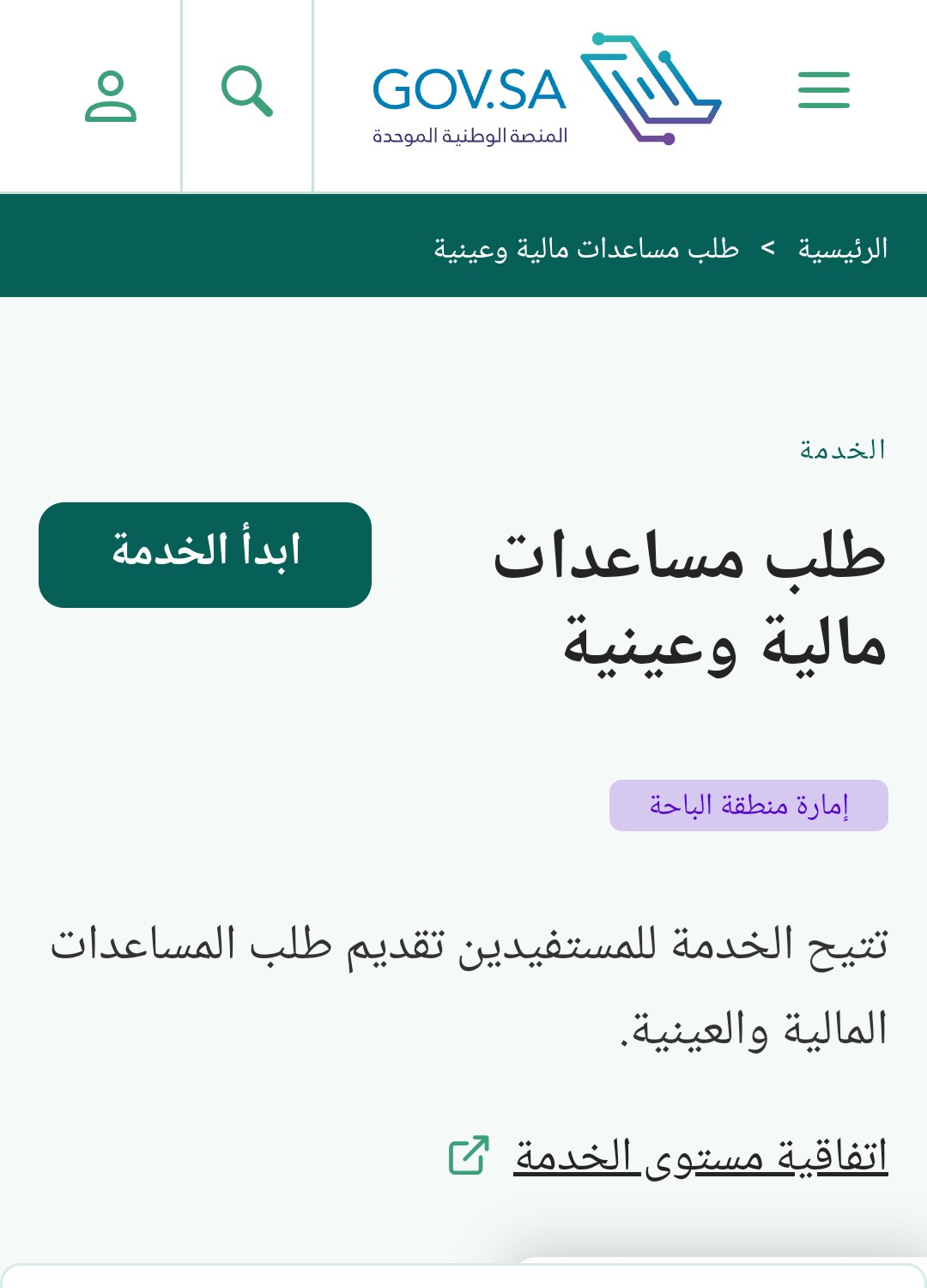 GOV.SA
المنصة الوطنية الموحدة

الرئيسية > طلب مساعدات مالية وعينية

الخدمة

طلب مساعدات مالية وعينية

ابدأ الخدمة

إمارة منطقة الباحة

تتيح الخدمة للمستفيدين تقديم طلب المساعدات المالية والعينية.

اتفاقية مستوى الخدمة